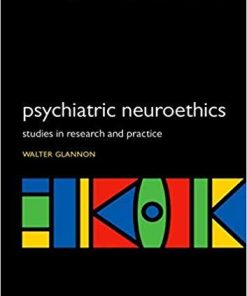 psychiatric neuroethics

studies in research and practice

WALTER GLANNON